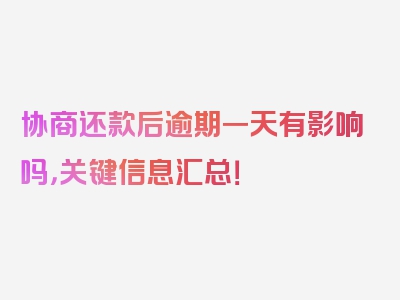 协商还款后逾期一天有影响吗,关键信息汇总!